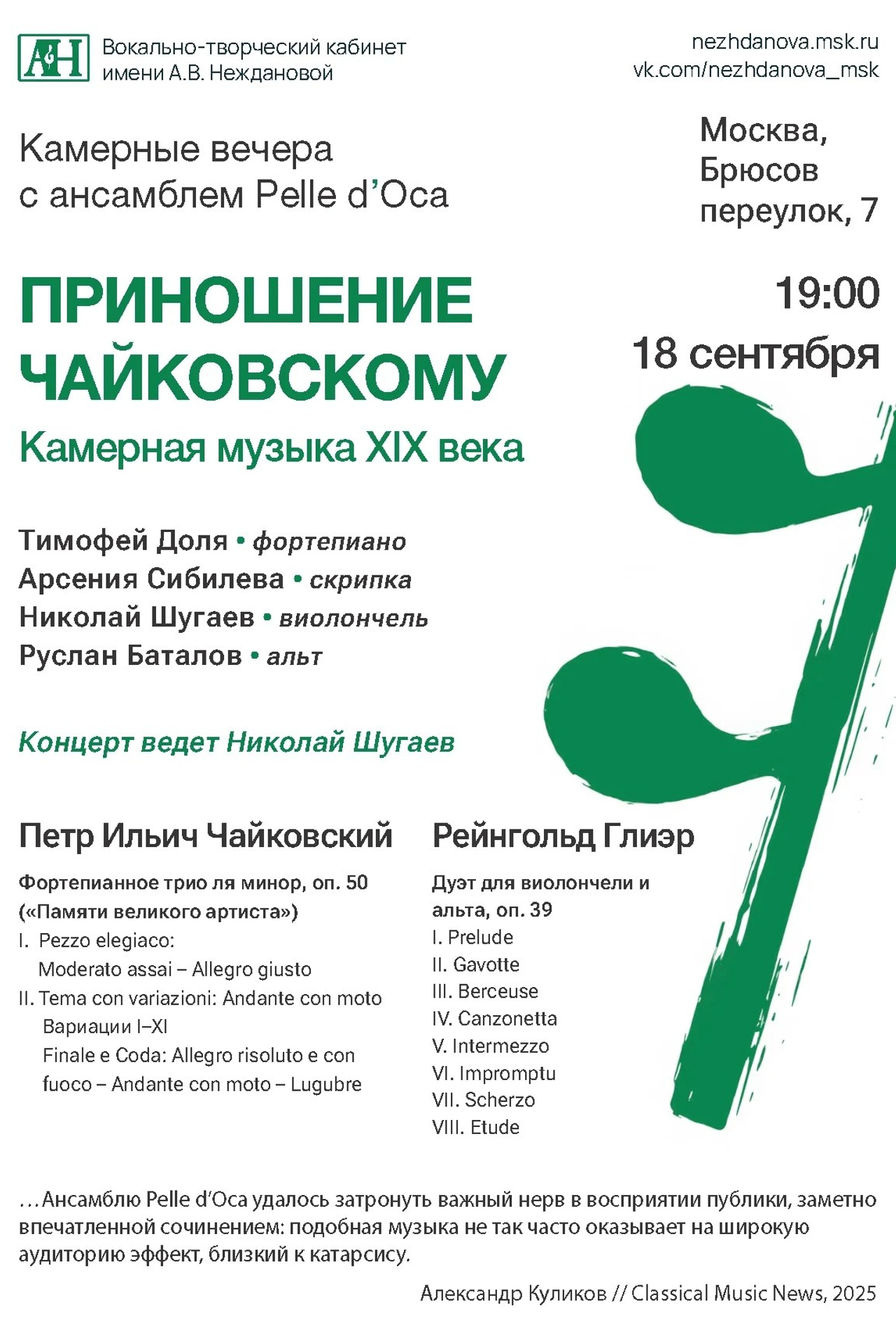 АН Вокально-творческий кабинет имени А.В. Неждановой

nezhdanova.msk.ru
vk.com/nezhdanova_msk

Камерные вечера с ансамблем Pelle d'Oca

Москва, Брюсов переулок, 7

ПРИНОШЕНИЕ ЧАЙКОВСКОМУ

19:00
18 сентября

Камерная музыка XIX века

Тимофей Доля • фортепиано
Арсения Сибилева • скрипка
Николай Шугаев • виолончель
Руслан Баталов • альт

Концерт ведет Николай Шугаев

Петр Ильич Чайковский

Фортепианное трио ля минор, оп. 50 («Памяти великого артиста»)
I. Pezzo elegiaco: Moderato assai – Allegro giusto
II. Tema con variazioni: Andante con moto
Вариации I–XI
Finale e Coda: Allegro risoluto e con fuoco – Andante con moto – Lugubre

Рейнгольд Глиэр

Дуэт для виолончели и альта, оп. 39
I. Prelude
II. Gavotte
III. Berceuse
IV. Canzonetta
V. Intermezzo
VI. Impromptu
VII. Scherzo
VIII. Etude

…Ансамблю Pelle d'Oca удалось затронуть важный нерв в восприятии публики, заметно впечатленной сочинением: подобная музыка не так часто оказывает на широкую аудиторию эффект, близкий к катарсису.

Александр Куликов // Classical Music News, 2025